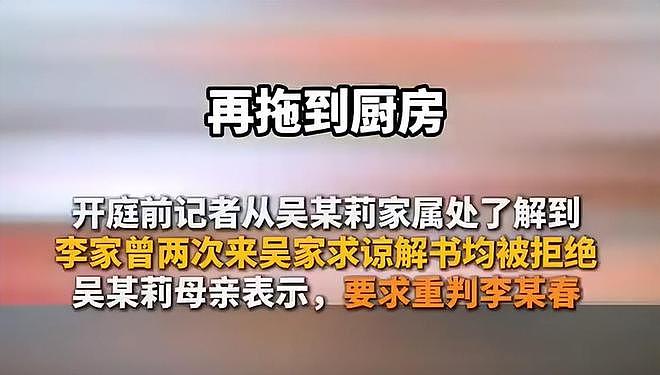 再拖到厨房

开庭前记者从吴某莉家属处了解到
李家曾两次来吴家求谅解书均被拒绝
吴某莉母亲表示，要求重判李某春